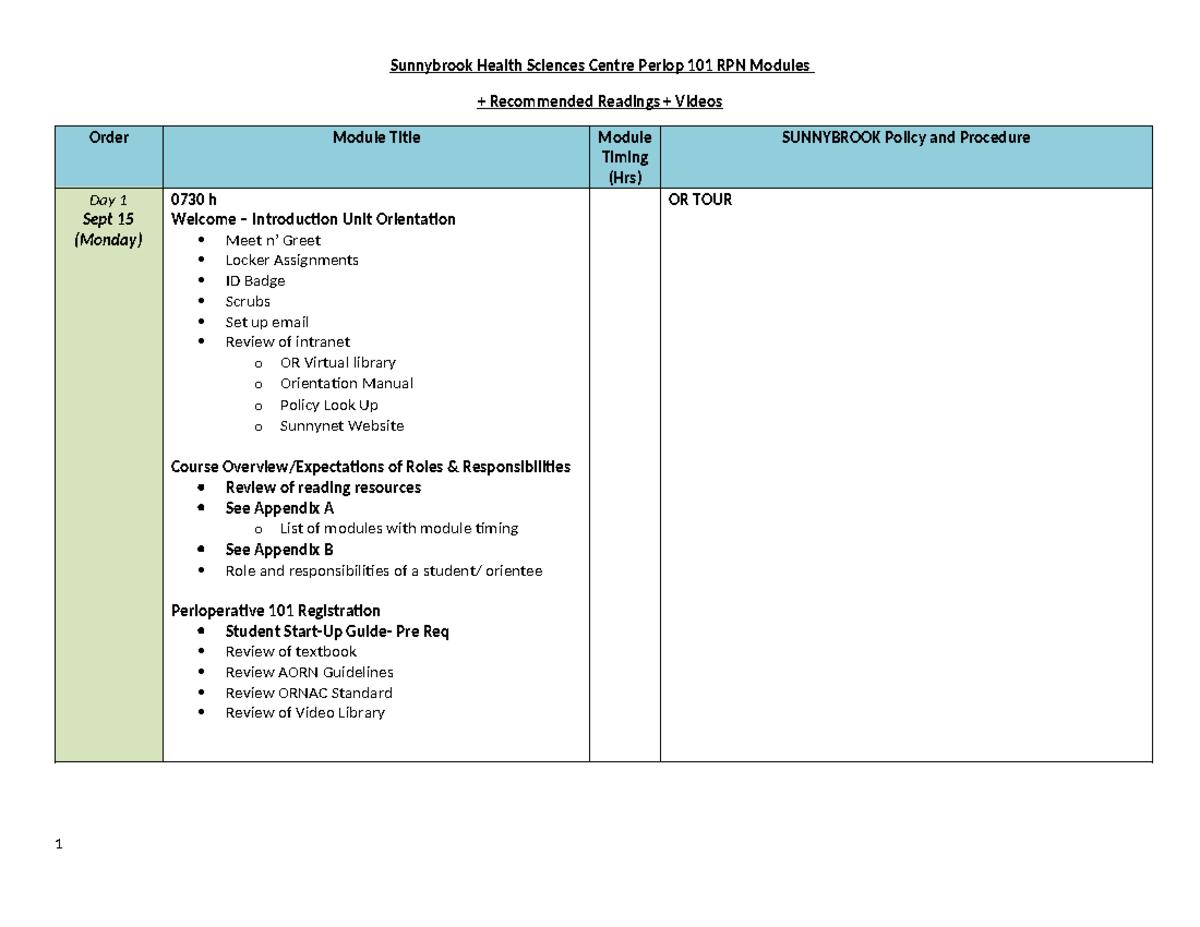 Sunnybrook Health Sciences Centre Periop 101 RPN Modules

+ Recommended Readings + Videos

| Order | Module Title | Module Timing (Hrs) | SUNNYBROOK Policy and Procedure |
|---|---|---|---|
| Day 1 Sept 15 (Monday) | 0730 h Welcome – Introduction Unit Orientation • Meet n' Greet • Locker Assignments • ID Badge • Scrubs • Set up email • Review of intranet o OR Virtual library o Orientation Manual o Policy Look Up o Sunnynet Website Course Overview/Expectations of Roles & Responsibilities • Review of reading resources • See Appendix A o List of modules with module timing • See Appendix B • Role and responsibilities of a student/ orientee Perioperative 101 Registration • Student Start-Up Guide- Pre Req • Review of textbook • Review AORN Guidelines • Review ORNAC Standard • Review of Video Library | | OR TOUR |

1